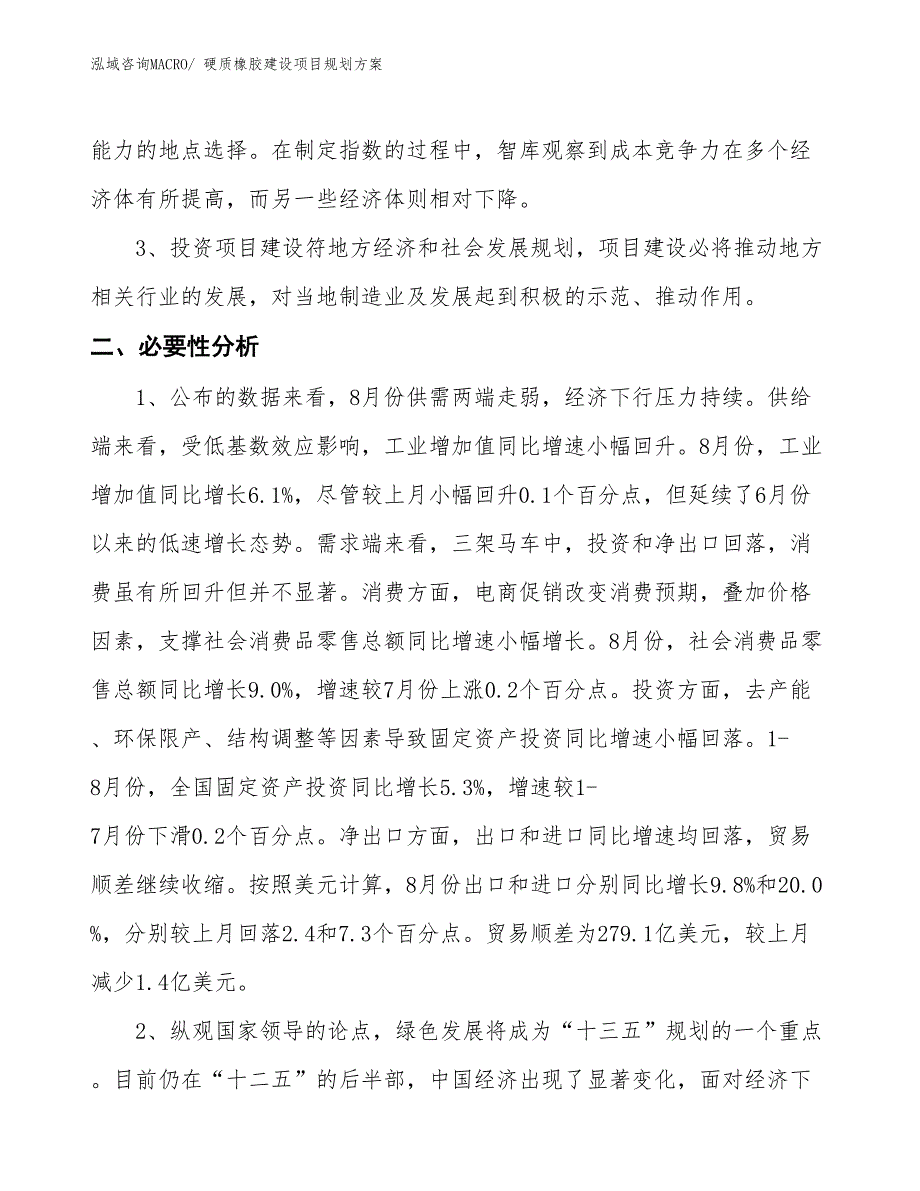 泓域咨询MACRO/ 硬质橡胶建设项目规划方案

能力的地点选择。在制定指数的过程中，智库观察到成本竞争力在多个经济体有所提高，而另一些经济体则相对下降。

3、投资项目建设符地方经济和社会发展规划，项目建设必将推动地方相关行业的发展，对当地制造业及发展起到积极的示范、推动作用。

二、必要性分析

1、公布的数据来看，8月份供需两端走弱，经济下行压力持续。供给端来看，受低基数效应影响，工业增加值同比增速小幅回升。8月份，工业增加值同比增长6.1%，尽管较上月小幅回升0.1个百分点，但延续了6月份以来的低速增长态势。需求端来看，三架马车中，投资和净出口回落，消费虽有所回升但并不显著。消费方面，电商促销改变消费预期，叠加价格因素，支撑社会消费品零售总额同比增速小幅增长。8月份，社会消费品零售总额同比增长9.0%，增速较7月份上涨0.2个百分点。投资方面，去产能、环保限产、结构调整等因素导致固定资产投资同比增速小幅回落。1-8月份，全国固定资产投资同比增长5.3%，增速较1-7月份下滑0.2个百分点。净出口方面，出口和进口同比增速均回落，贸易顺差继续收缩。按照美元计算，8月份出口和进口分别同比增长9.8%和20.0%，分别较上月回落2.4和7.3个百分点。贸易顺差为279.1亿美元，较上月减少1.4亿美元。

2、纵观国家领导的论点，绿色发展将成为“十三五”规划的一个重点。目前仍在“十二五”的后半部，中国经济出现了显著变化，面对经济下